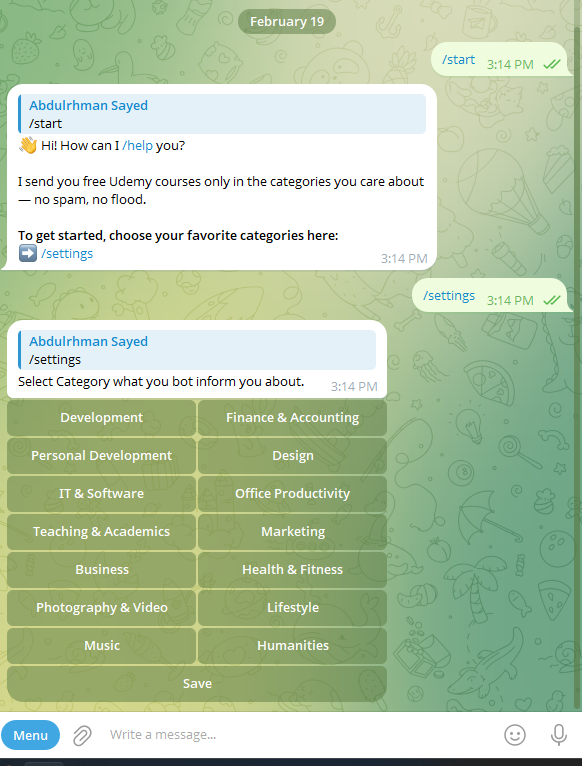 February 19

/start 3:14 PM

Abdulrhman Sayed
/start
👋 Hi! How can I /help you?

I send you free Udemy courses only in the categories you care about — no spam, no flood.

To get started, choose your favorite categories here:
➡️ /settings
3:14 PM

/settings 3:14 PM

Abdulrhman Sayed
/settings
Select Category what you bot inform you about. 3:14 PM

Development
Finance & Accounting
Personal Development
Design
IT & Software
Office Productivity
Teaching & Academics
Marketing
Business
Health & Fitness
Photography & Video
Lifestyle
Music
Humanities
Save

Menu
Write a message...